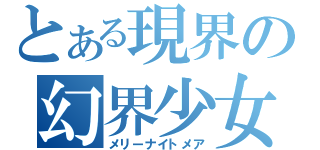 とある現界の
幻界少女
メリーナイトメア